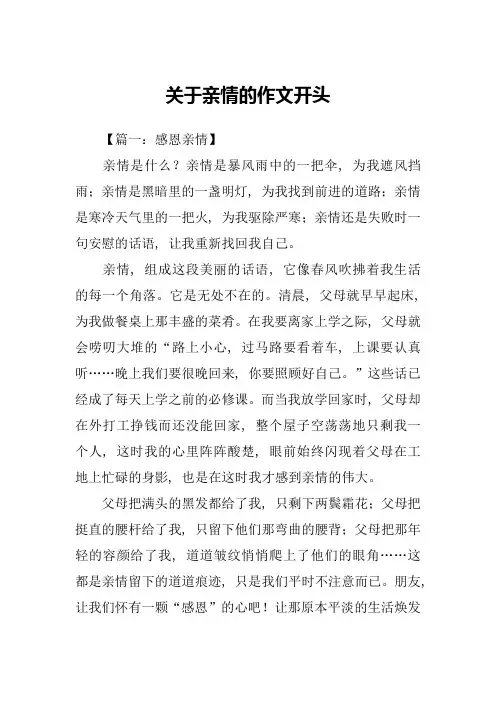 关于亲情的作文开头

【篇一：感恩亲情】

亲情是什么？亲情是暴风雨中的一把伞，为我遮风挡雨；亲情是黑暗里的一盏明灯，为我找到前进的道路；亲情是寒冷天气里的一把火，为我驱除严寒；亲情还是失败时一句安慰的话语，让我重新找回我自己。

亲情，组成这段美丽的话语，它像春风吹拂着我生活的每一个角落。它是无处不在的。清晨，父母就早早起床，为我做餐桌上那丰盛的菜肴。在我要离家上学之际，父母就会唠叨大堆的“路上小心，过马路要看着车，上课要认真听……晚上我们要很晚回来，你要照顾好自己。”这些话已经成了每天上学之前的必修课。而当我放学回家时，父母却在外打工挣钱而还没能回家，整个屋子空荡荡地只剩我一个人，这时我的心里阵阵酸楚，眼前始终闪现着父母在工地上忙碌的身影，也是在这时我才感到亲情的伟大。

父母把满头的黑发都给了我，只剩下两鬓霜花；父母把挺直的腰杆给了我，只留下他们那弯曲的腰背；父母把那年轻的容颜给了我，道道皱纹悄悄爬上了他们的眼角……这都是亲情留下的道道痕迹，只是我们平时不注意而已。朋友，让我们怀有一颗“感恩”的心吧！让那原本平淡的生活焕发